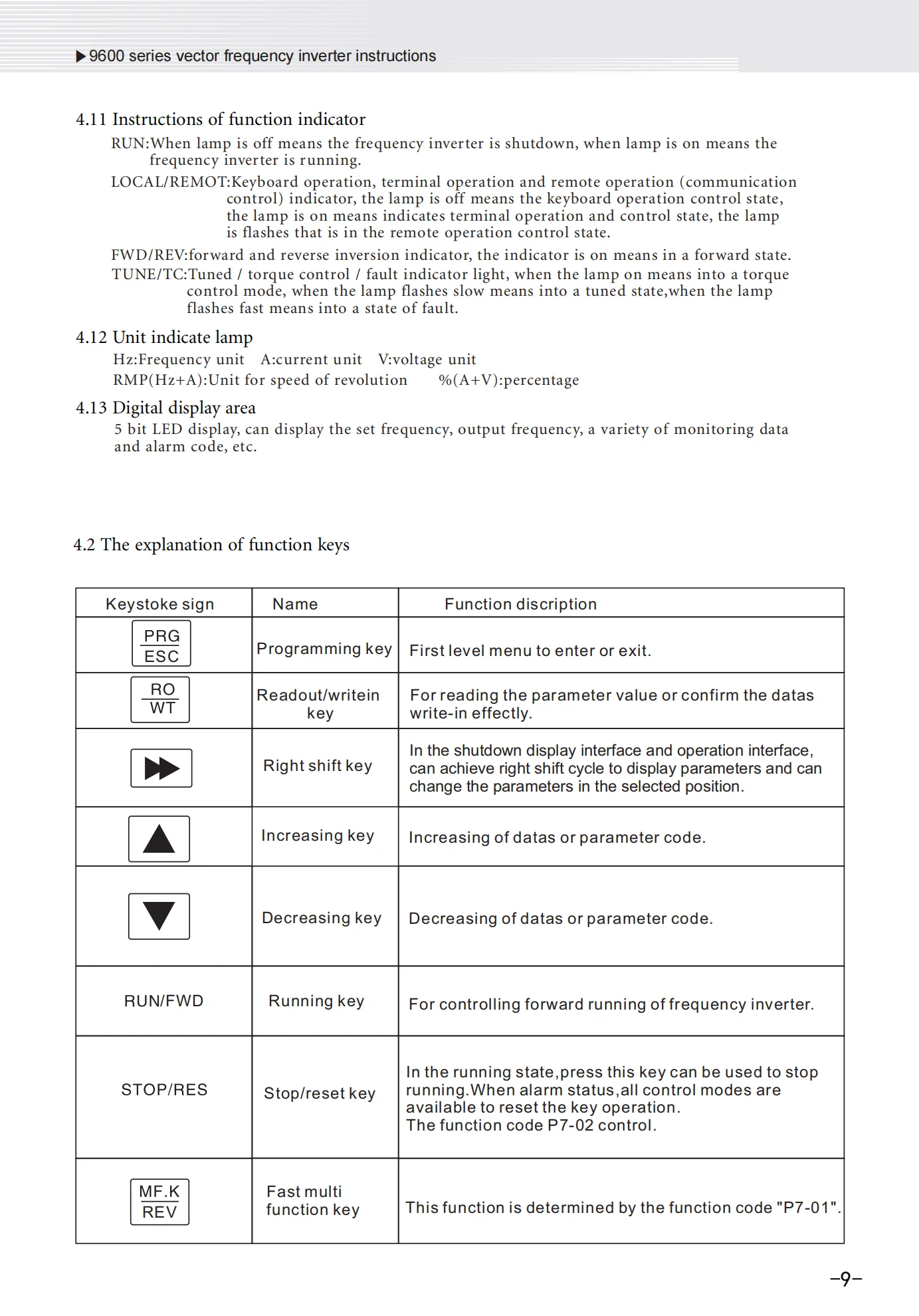 ▶9600 series vector frequency inverter instructions

4.11 Instructions of function indicator

RUN:When lamp is off means the frequency inverter is shutdown, when lamp is on means the frequency inverter is running.

LOCAL/REMOT:Keyboard operation, terminal operation and remote operation (communication control) indicator, the lamp is off means the keyboard operation control state, the lamp is on means indicates terminal operation and control state, the lamp is flashes that is in the remote operation control state.

FWD/REV:forward and reverse inversion indicator, the indicator is on means in a forward state.

TUNE/TC:Tuned / torque control / fault indicator light, when the lamp on means into a torque control mode, when the lamp flashes slow means into a tuned state,when the lamp flashes fast means into a state of fault.

4.12 Unit indicate lamp

Hz:Frequency unit A:current unit V:voltage unit

RMP(Hz+A):Unit for speed of revolution %(A+V):percentage

4.13 Digital display area

5 bit LED display, can display the set frequency, output frequency, a variety of monitoring data and alarm code, etc.

4.2 The explanation of function keys

| Keystoke sign | Name | Function discription |
|---|---|---|
| PRG ESC | Programming key | First level menu to enter or exit. |
| RO WT | Readout/writein key | For reading the parameter value or confirm the datas write-in effectly. |
| ▶▶ | Right shift key | In the shutdown display interface and operation interface, can achieve right shift cycle to display parameters and can change the parameters in the selected position. |
| ▲ | Increasing key | Increasing of datas or parameter code. |
| ▼ | Decreasing key | Decreasing of datas or parameter code. |
| RUN/FWD | Running key | For controlling forward running of frequency inverter. |
| STOP/RES | Stop/reset key | In the running state,press this key can be used to stop running.When alarm status,all control modes are available to reset the key operation. The function code P7-02 control. |
| MF.K REV | Fast multi function key | This function is determined by the function code "P7-01". |

–9–